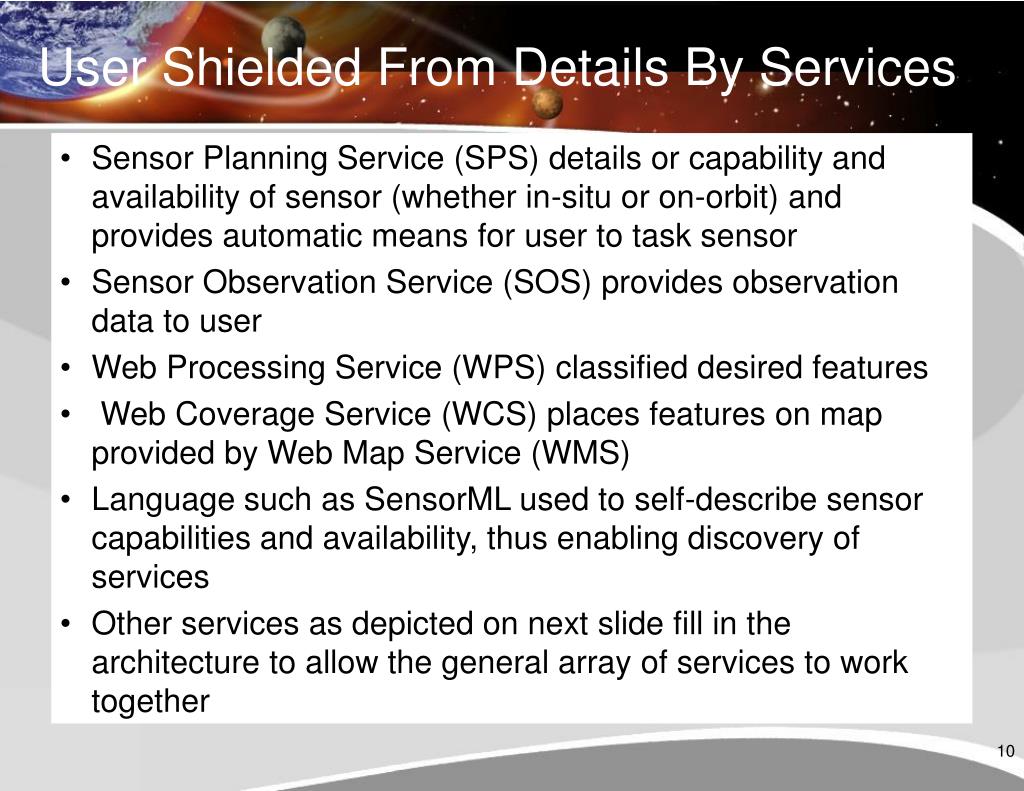 User Shielded From Details By Services

• Sensor Planning Service (SPS) details or capability and availability of sensor (whether in-situ or on-orbit) and provides automatic means for user to task sensor
• Sensor Observation Service (SOS) provides observation data to user
• Web Processing Service (WPS) classified desired features
• Web Coverage Service (WCS) places features on map provided by Web Map Service (WMS)
• Language such as SensorML used to self-describe sensor capabilities and availability, thus enabling discovery of services
• Other services as depicted on next slide fill in the architecture to allow the general array of services to work together

10